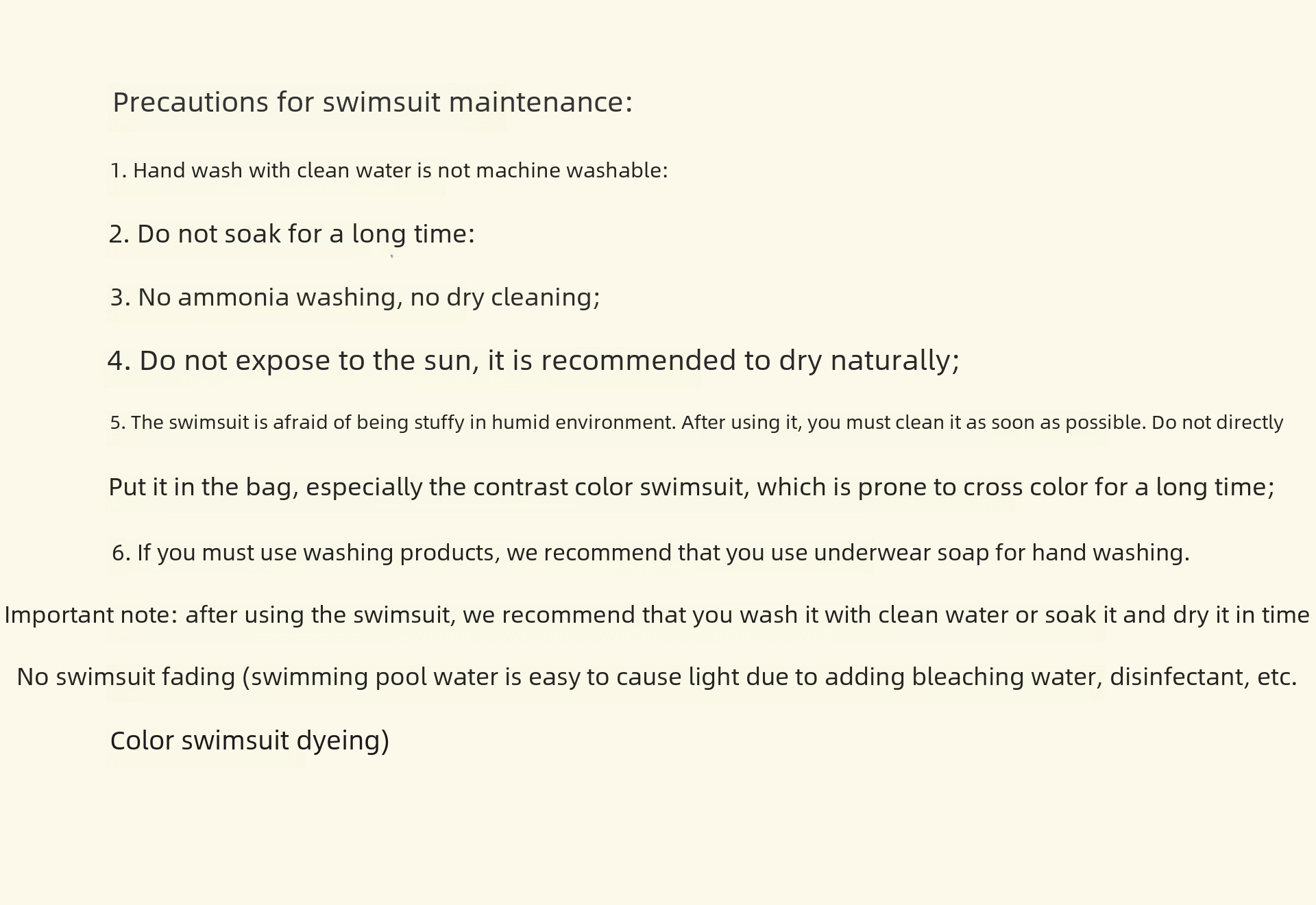 Precautions for swimsuit maintenance:

1. Hand wash with clean water is not machine washable:

2. Do not soak for a long time:

3. No ammonia washing, no dry cleaning;

4. Do not expose to the sun, it is recommended to dry naturally;

5. The swimsuit is afraid of being stuffy in humid environment. After using it, you must clean it as soon as possible. Do not directly

Put it in the bag, especially the contrast color swimsuit, which is prone to cross color for a long time;

6. If you must use washing products, we recommend that you use underwear soap for hand washing.

Important note: after using the swimsuit, we recommend that you wash it with clean water or soak it and dry it in time

No swimsuit fading (swimming pool water is easy to cause light due to adding bleaching water, disinfectant, etc.

Color swimsuit dyeing)